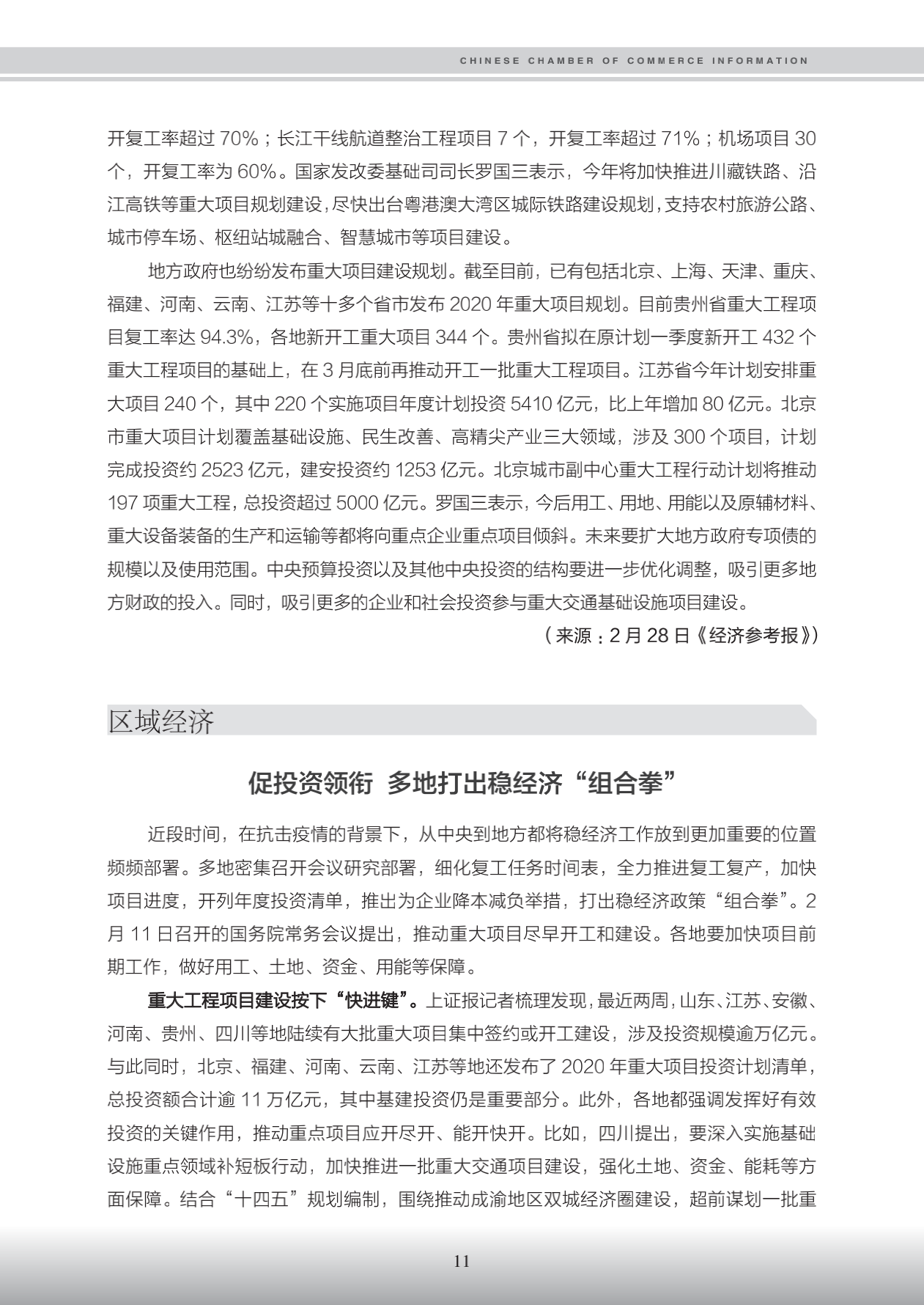 CHINESE CHAMBER OF COMMERCE INFORMATION

开复工率超过 70%；长江干线航道整治工程项目 7 个，开复工率超过 71%；机场项目 30 个，开复工率为 60%。国家发改委基础司司长罗国三表示，今年将加快推进川藏铁路、沿江高铁等重大项目规划建设，尽快出台粤港澳大湾区城际铁路建设规划，支持农村旅游公路、城市停车场、枢纽站城融合、智慧城市等项目建设。

地方政府也纷纷发布重大项目建设规划。截至目前，已有包括北京、上海、天津、重庆、福建、河南、云南、江苏等十多个省市发布 2020 年重大项目规划。目前贵州省重大工程项目复工率达 94.3%，各地新开工重大项目 344 个。贵州省拟在原计划一季度新开工 432 个重大工程项目的基础上，在 3 月底前再推动开工一批重大工程项目。江苏省今年计划安排重大项目 240 个，其中 220 个实施项目年度计划投资 5410 亿元，比上年增加 80 亿元。北京市重大项目计划覆盖基础设施、民生改善、高精尖产业三大领域，涉及 300 个项目，计划完成投资约 2523 亿元，建安投资约 1253 亿元。北京城市副中心重大工程行动计划将推动 197 项重大工程，总投资超过 5000 亿元。罗国三表示，今后用工、用地、用能以及原辅材料、重大设备装备的生产和运输等都将向重点企业重点项目倾斜。未来要扩大地方政府专项债的规模以及使用范围。中央预算投资以及其他中央投资的结构要进一步优化调整，吸引更多地方财政的投入。同时，吸引更多的企业和社会投资参与重大交通基础设施项目建设。

（来源：2 月 28 日《经济参考报》）

区域经济

促投资领衔  多地打出稳经济“组合拳”

近段时间，在抗击疫情的背景下，从中央到地方都将稳经济工作放到更加重要的位置频频部署。多地密集召开会议研究部署，细化复工任务时间表，全力推进复工复产，加快项目进度，开列年度投资清单，推出为企业降本减负举措，打出稳经济政策“组合拳”。2 月 11 日召开的国务院常务会议提出，推动重大项目尽早开工和建设。各地要加快项目前期工作，做好用工、土地、资金、用能等保障。

重大工程项目建设按下“快进键”。上证报记者梳理发现，最近两周，山东、江苏、安徽、河南、贵州、四川等地陆续有大批重大项目集中签约或开工建设，涉及投资规模逾万亿元。与此同时，北京、福建、河南、云南、江苏等地还发布了 2020 年重大项目投资计划清单，总投资额合计逾 11 万亿元，其中基建投资仍是重要部分。此外，各地都强调发挥好有效投资的关键作用，推动重点项目应开尽开、能开快开。比如，四川提出，要深入实施基础设施重点领域补短板行动，加快推进一批重大交通项目建设，强化土地、资金、能耗等方面保障。结合“十四五”规划编制，围绕推动成渝地区双城经济圈建设，超前谋划一批重

11